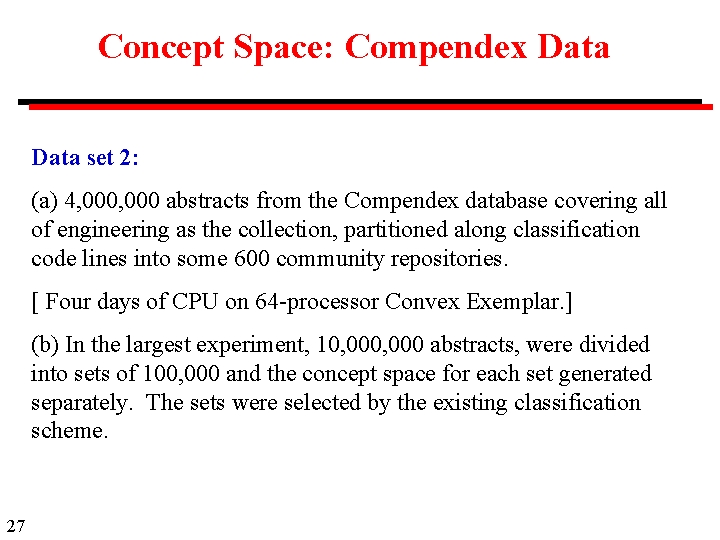 Concept Space: Compendex Data

Data set 2:

(a) 4,000,000 abstracts from the Compendex database covering all of engineering as the collection, partitioned along classification code lines into some 600 community repositories.

[ Four days of CPU on 64-processor Convex Exemplar.]

(b) In the largest experiment, 10,000,000 abstracts, were divided into sets of 100,000 and the concept space for each set generated separately. The sets were selected by the existing classification scheme.

27